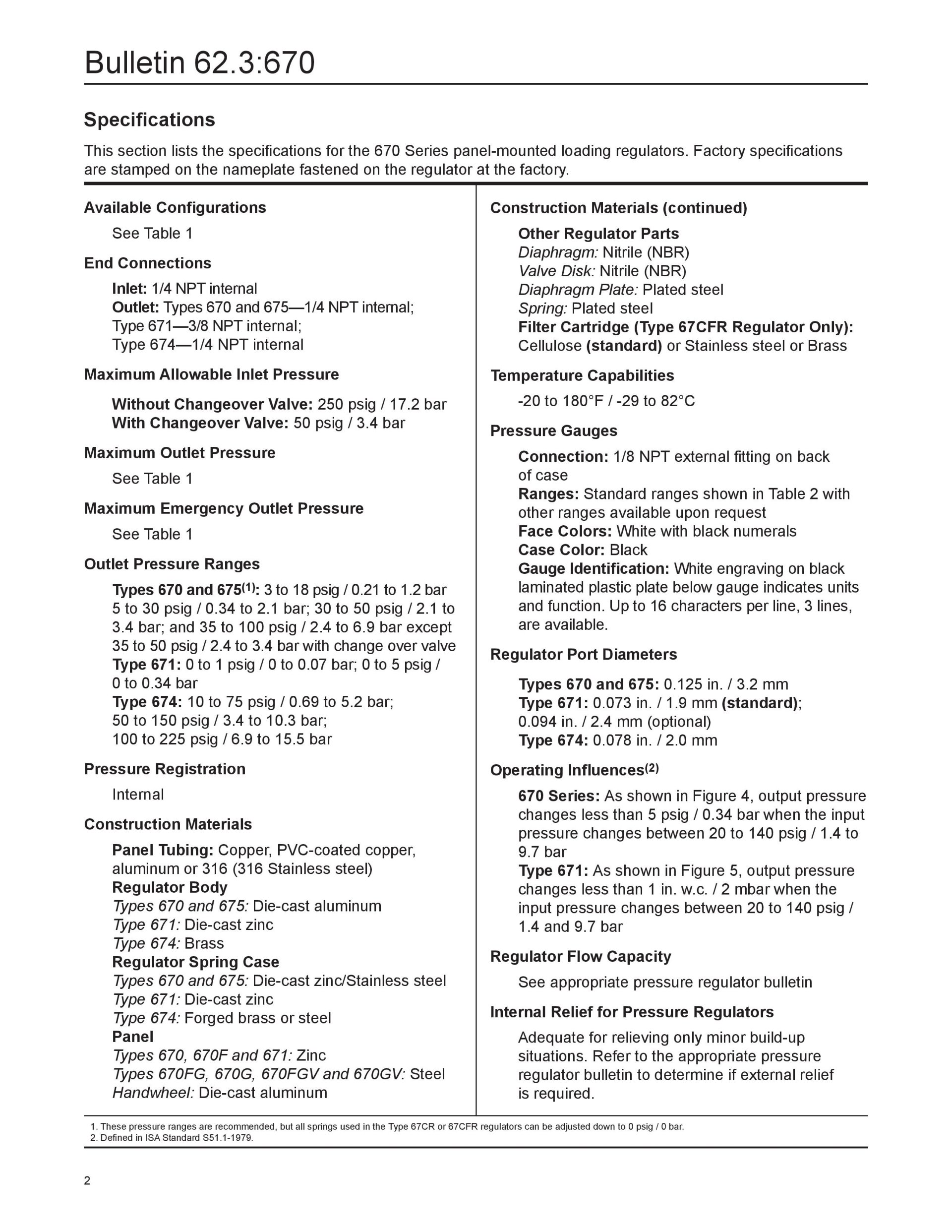 Bulletin 62.3:670

Specifications

This section lists the specifications for the 670 Series panel-mounted loading regulators. Factory specifications are stamped on the nameplate fastened on the regulator at the factory.

Available Configurations

See Table 1

End Connections

Inlet: 1/4 NPT internal
Outlet: Types 670 and 675—1/4 NPT internal; Type 671—3/8 NPT internal; Type 674—1/4 NPT internal

Maximum Allowable Inlet Pressure

Without Changeover Valve: 250 psig / 17.2 bar
With Changeover Valve: 50 psig / 3.4 bar

Maximum Outlet Pressure

See Table 1

Maximum Emergency Outlet Pressure

See Table 1

Outlet Pressure Ranges

Types 670 and 675$^{(1)}$: 3 to 18 psig / 0.21 to 1.2 bar 5 to 30 psig / 0.34 to 2.1 bar; 30 to 50 psig / 2.1 to 3.4 bar; and 35 to 100 psig / 2.4 to 6.9 bar except 35 to 50 psig / 2.4 to 3.4 bar with change over valve
Type 671: 0 to 1 psig / 0 to 0.07 bar; 0 to 5 psig / 0 to 0.34 bar
Type 674: 10 to 75 psig / 0.69 to 5.2 bar; 50 to 150 psig / 3.4 to 10.3 bar; 100 to 225 psig / 6.9 to 15.5 bar

Pressure Registration

Internal

Construction Materials

Panel Tubing: Copper, PVC-coated copper, aluminum or 316 (316 Stainless steel)
Regulator Body
Types 670 and 675: Die-cast aluminum
Type 671: Die-cast zinc
Type 674: Brass
Regulator Spring Case
Types 670 and 675: Die-cast zinc/Stainless steel
Type 671: Die-cast zinc
Type 674: Forged brass or steel
Panel
Types 670, 670F and 671: Zinc
Types 670FG, 670G, 670FGV and 670GV: Steel
Handwheel: Die-cast aluminum

Construction Materials (continued)

Other Regulator Parts
Diaphragm: Nitrile (NBR)
Valve Disk: Nitrile (NBR)
Diaphragm Plate: Plated steel
Spring: Plated steel
Filter Cartridge (Type 67CFR Regulator Only): Cellulose (standard) or Stainless steel or Brass

Temperature Capabilities

-20 to 180°F / -29 to 82°C

Pressure Gauges

Connection: 1/8 NPT external fitting on back of case
Ranges: Standard ranges shown in Table 2 with other ranges available upon request
Face Colors: White with black numerals
Case Color: Black
Gauge Identification: White engraving on black laminated plastic plate below gauge indicates units and function. Up to 16 characters per line, 3 lines, are available.

Regulator Port Diameters

Types 670 and 675: 0.125 in. / 3.2 mm
Type 671: 0.073 in. / 1.9 mm (standard); 0.094 in. / 2.4 mm (optional)
Type 674: 0.078 in. / 2.0 mm

Operating Influences$^{(2)}$

670 Series: As shown in Figure 4, output pressure changes less than 5 psig / 0.34 bar when the input pressure changes between 20 to 140 psig / 1.4 to 9.7 bar
Type 671: As shown in Figure 5, output pressure changes less than 1 in. w.c. / 2 mbar when the input pressure changes between 20 to 140 psig / 1.4 and 9.7 bar

Regulator Flow Capacity

See appropriate pressure regulator bulletin

Internal Relief for Pressure Regulators

Adequate for relieving only minor build-up situations. Refer to the appropriate pressure regulator bulletin to determine if external relief is required.

1. These pressure ranges are recommended, but all springs used in the Type 67CR or 67CFR regulators can be adjusted down to 0 psig / 0 bar.
2. Defined in ISA Standard S51.1-1979.

2